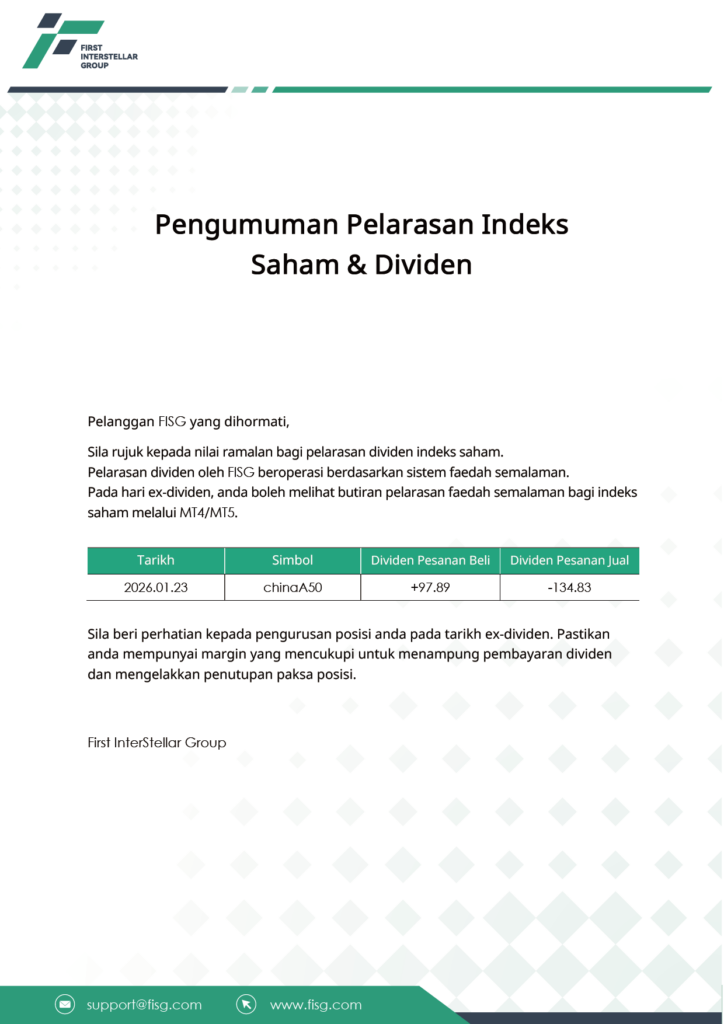 FIRST INTERSTELLAR GROUP

Pengumuman Pelarasan Indeks Saham & Dividen

Pelanggan FISG yang dihormati,

Sila rujuk kepada nilai ramalan bagi pelarasan dividen indeks saham.
Pelarasan dividen oleh FISG beroperasi berdasarkan sistem faedah semalaman.
Pada hari ex-dividen, anda boleh melihat butiran pelarasan faedah semalaman bagi indeks saham melalui MT4/MT5.

| Tarikh | Simbol | Dividen Pesanan Beli | Dividen Pesanan Jual |
|---|---|---|---|
| 2026.01.23 | chinaA50 | +97.89 | -134.83 |

Sila beri perhatian kepada pengurusan posisi anda pada tarikh ex-dividen. Pastikan anda mempunyai margin yang mencukupi untuk menampung pembayaran dividen dan mengelakkan penutupan paksa posisi.

First InterStellar Group

support@fisg.com www.fisg.com